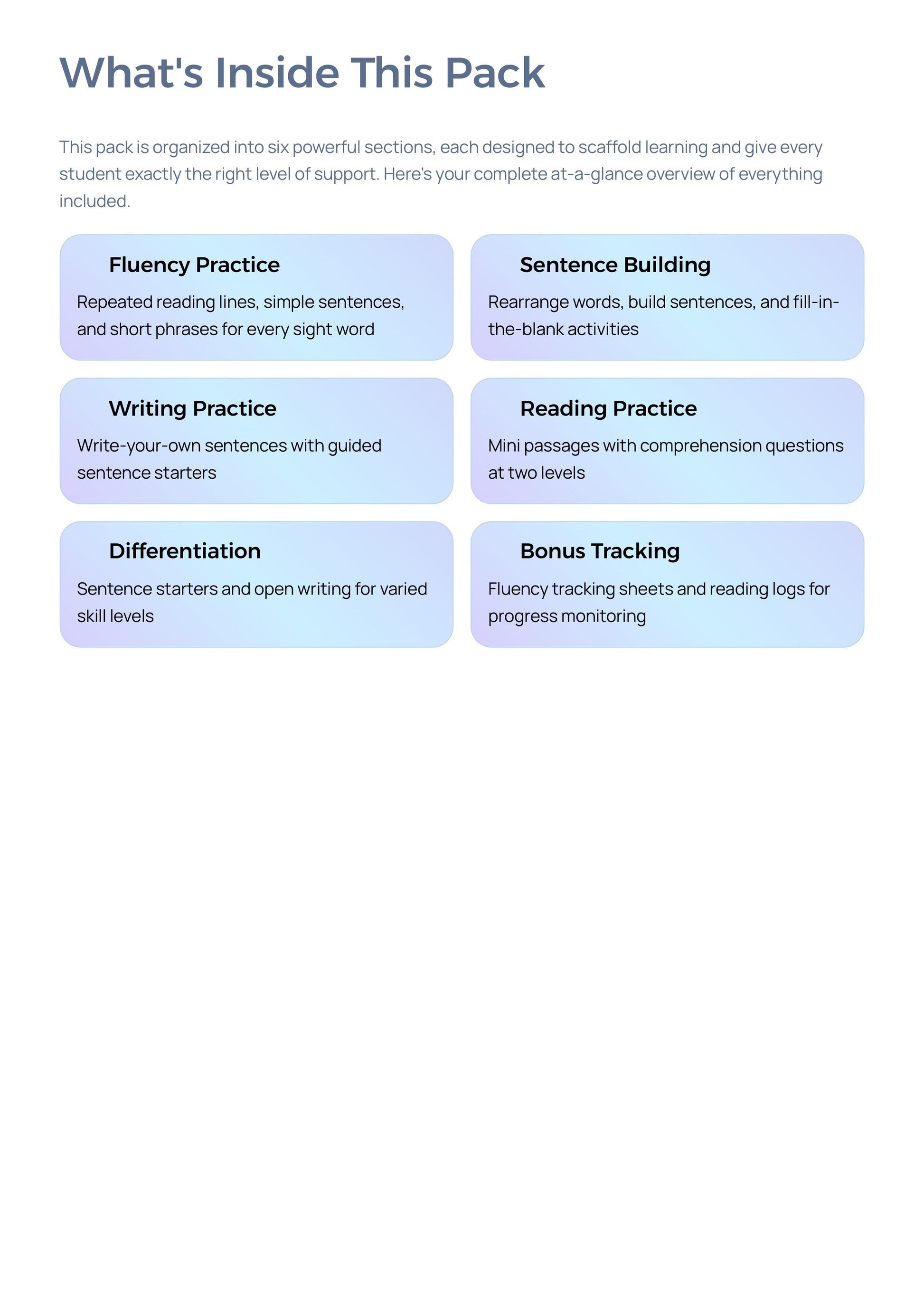 What's Inside This Pack

This pack is organized into six powerful sections, each designed to scaffold learning and give every student exactly the right level of support. Here's your complete at-a-glance overview of everything included.

Fluency Practice

Repeated reading lines, simple sentences, and short phrases for every sight word

Sentence Building

Rearrange words, build sentences, and fill-in-the-blank activities

Writing Practice

Write-your-own sentences with guided sentence starters

Reading Practice

Mini passages with comprehension questions at two levels

Differentiation

Sentence starters and open writing for varied skill levels

Bonus Tracking

Fluency tracking sheets and reading logs for progress monitoring